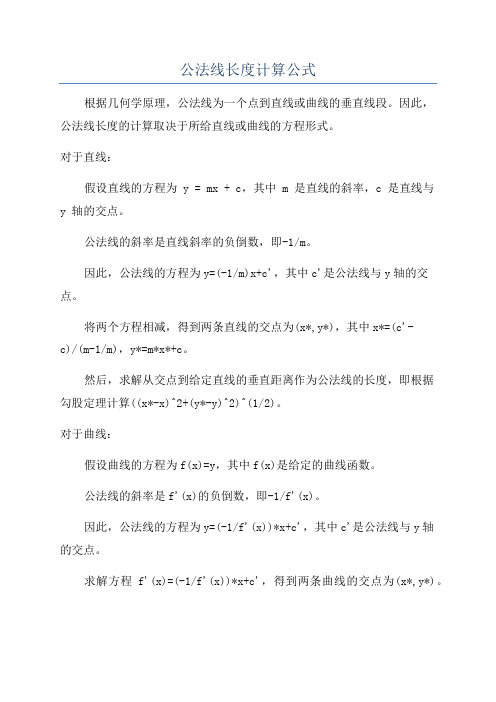 公法线长度计算公式

根据几何学原理，公法线为一个点到直线或曲线的垂直线段。因此，公法线长度的计算取决于所给直线或曲线的方程形式。

对于直线：

假设直线的方程为 y = mx + c，其中 m 是直线的斜率，c 是直线与 y 轴的交点。

公法线的斜率是直线斜率的负倒数，即-1/m。

因此，公法线的方程为y=(-1/m)x+c'，其中c'是公法线与y轴的交点。

将两个方程相减，得到两条直线的交点为(x*,y*)，其中x*=(c'-c)/(m-1/m)，y*=m*x*+c。

然后，求解从交点到给定直线的垂直距离作为公法线的长度，即根据勾股定理计算((x*-x)^2+(y*-y)^2)^(1/2)。

对于曲线：

假设曲线的方程为f(x)=y，其中f(x)是给定的曲线函数。

公法线的斜率是f'(x)的负倒数，即-1/f'(x)。

因此，公法线的方程为y=(-1/f'(x))*x+c'，其中c'是公法线与y轴的交点。

求解方程 f'(x)=(-1/f'(x))*x+c'，得到两条曲线的交点为(x*,y*)。